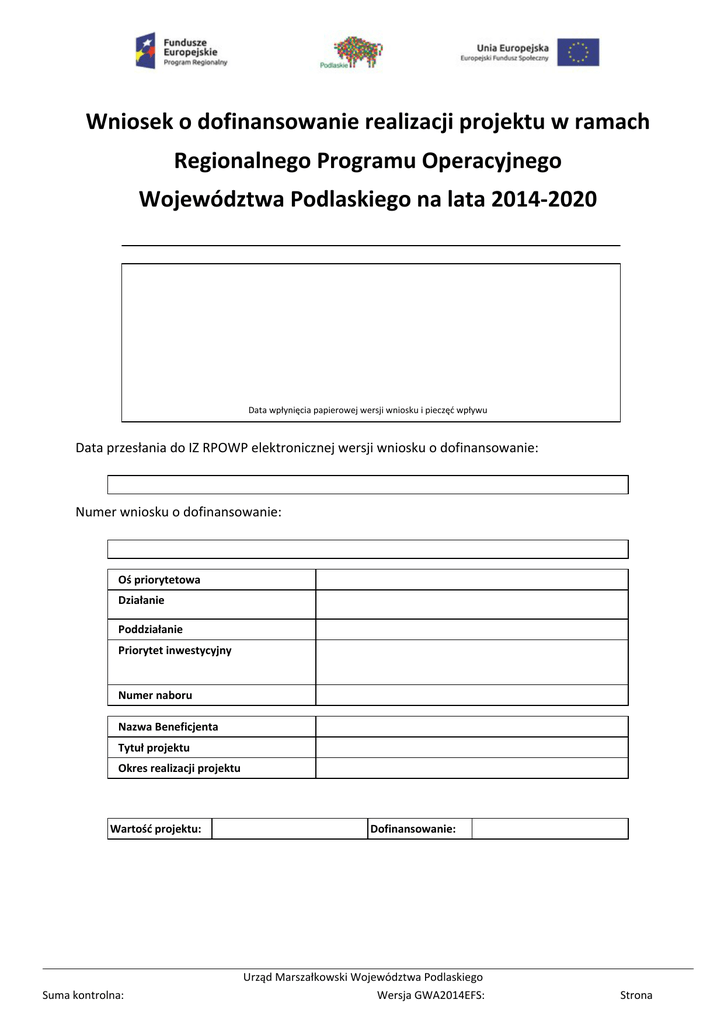 Fundusze Europejskie
Program Regionalny

Podlaskie

Unia Europejska
Europejski Fundusz Społeczny

Wniosek o dofinansowanie realizacji projektu w ramach Regionalnego Programu Operacyjnego Województwa Podlaskiego na lata 2014-2020

Data wpłynięcia papierowej wersji wniosku i pieczęć wpływu

Data przesłania do IZ RPOWP elektronicznej wersji wniosku o dofinansowanie:

Numer wniosku o dofinansowanie:

| Oś priorytetowa | |
|---|---|
| Działanie | |
| Poddziałanie | |
| Priorytet inwestycyjny | |
| Numer naboru | |

| Nazwa Beneficjenta | |
|---|---|
| Tytuł projektu | |
| Okres realizacji projektu | |

| Wartość projektu: | | Dofinansowanie: | |
|---|---|---|---|

Urząd Marszałkowski Województwa Podlaskiego
Suma kontrolna: Wersja GWA2014EFS: Strona